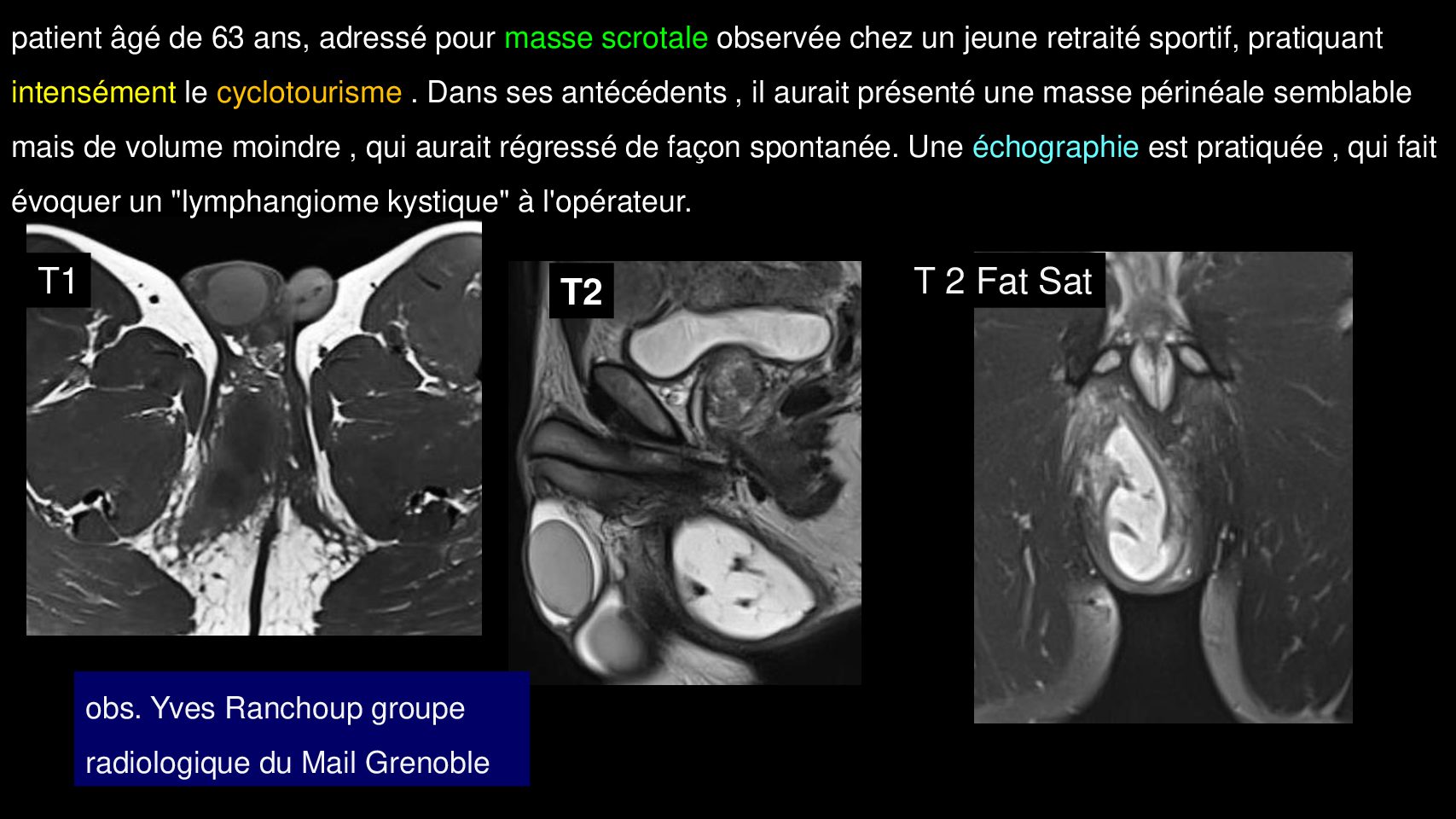 patient âgé de 63 ans, adressé pour masse scrotale observée chez un jeune retraité sportif, pratiquant intensément le cyclotourisme . Dans ses antécédents , il aurait présenté une masse périnéale semblable mais de volume moindre , qui aurait régressé de façon spontanée. Une échographie est pratiquée , qui fait évoquer un "lymphangiome kystique" à l'opérateur.

T1

T2

T 2 Fat Sat

obs. Yves Ranchoup groupe radiologique du Mail Grenoble